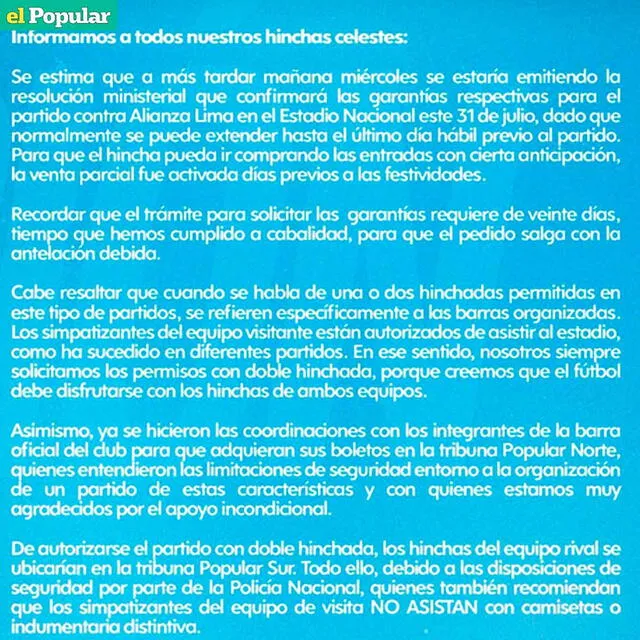 el Popular

Informamos a todos nuestros hinchas celestes:

Se estima que a más tardar mañana miércoles se estaría emitiendo la resolución ministerial que confirmará las garantías respectivas para el partido contra Alianza Lima en el Estadio Nacional este 31 de julio, dado que normalmente se puede extender hasta el último día hábil previo al partido. Para que el hincha pueda ir comprando las entradas con cierta anticipación, la venta parcial fue activada días previos a las festividades.

Recordar que el trámite para solicitar las garantías requiere de veinte días, tiempo que hemos cumplido a cabalidad, para que el pedido salga con la antelación debida.

Cabe resaltar que cuando se habla de una o dos hinchadas permitidas en este tipo de partidos, se refieren específicamente a las barras organizadas. Los simpatizantes del equipo visitante están autorizados de asistir al estadio, como ha sucedido en diferentes partidos. En ese sentido, nosotros siempre solicitamos los permisos con doble hinchada, porque creemos que el fútbol debe disfrutarse con los hinchas de ambos equipos.

Asimismo, ya se hicieron las coordinaciones con los integrantes de la barra oficial del club para que adquieran sus boletos en la tribuna Popular Norte, quienes entendieron las limitaciones de seguridad entorno a la organización de un partido de estas características y con quienes estamos muy agradecidos por el apoyo incondicional.

De autorizarse el partido con doble hinchada, los hinchas del equipo rival se ubicarían en la tribuna Popular Sur. Todo ello, debido a las disposiciones de seguridad por parte de la Policía Nacional, quienes también recomiendan que los simpatizantes del equipo de visita NO ASISTAN con camisetas o indumentaria distintiva.